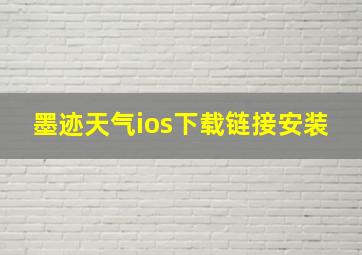 墨迹天气ios下载链接安装